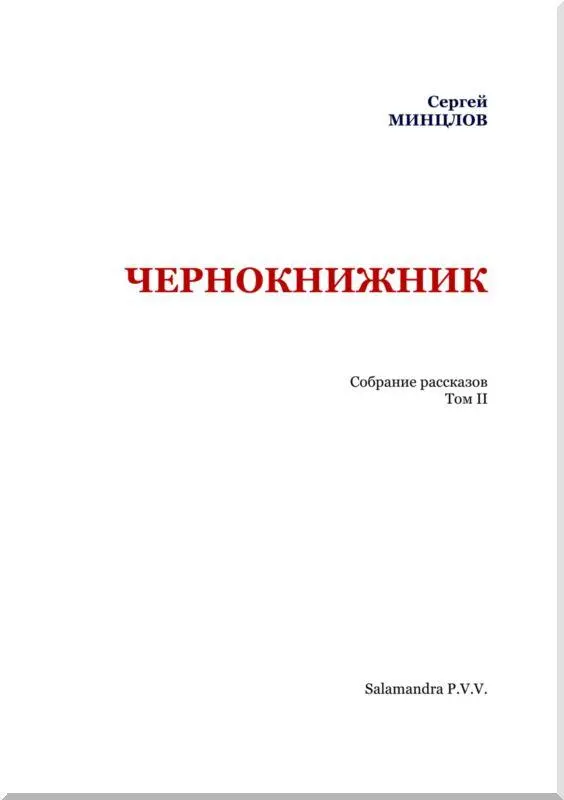 Сергей
МИНЦЛОВ

ЧЕРНОКНИЖНИК

Собрание рассказов
Том II

Salamandra P.V.V.